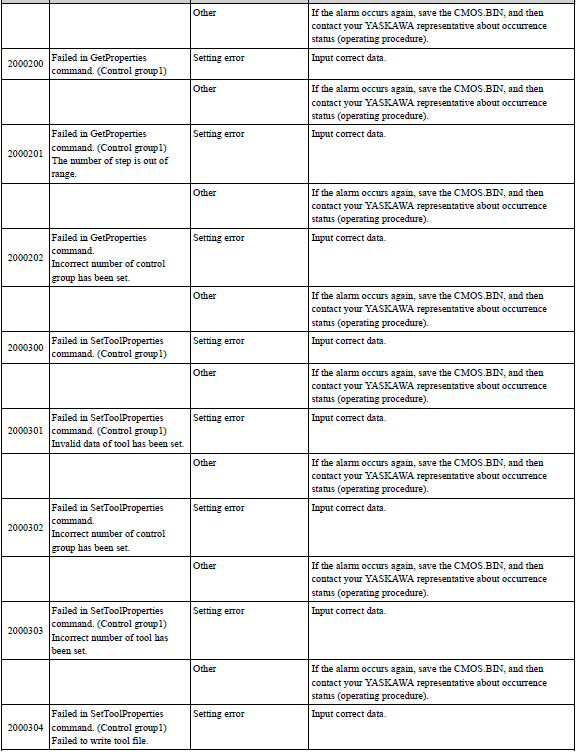 | | | | |
|---|---|---|---|
| | | Other | If the alarm occurs again, save the CMOS.BIN, and then contact your YASKAWA representative about occurrence status (operating procedure). |
| 2000200 | Failed in GetProperties command. (Control group1) | Setting error | Input correct data. |
| | | Other | If the alarm occurs again, save the CMOS.BIN, and then contact your YASKAWA representative about occurrence status (operating procedure). |
| 2000201 | Failed in GetProperties command. (Control group1) The number of step is out of range. | Setting error | Input correct data. |
| | | Other | If the alarm occurs again, save the CMOS.BIN, and then contact your YASKAWA representative about occurrence status (operating procedure). |
| 2000202 | Failed in GetProperties command. Incorrect number of control group has been set. | Setting error | Input correct data. |
| | | Other | If the alarm occurs again, save the CMOS.BIN, and then contact your YASKAWA representative about occurrence status (operating procedure). |
| 2000300 | Failed in SetToolProperties command. (Control group1) | Setting error | Input correct data. |
| | | Other | If the alarm occurs again, save the CMOS.BIN, and then contact your YASKAWA representative about occurrence status (operating procedure). |
| 2000301 | Failed in SetToolProperties command. (Control group1) Invalid data of tool has been set. | Setting error | Input correct data. |
| | | Other | If the alarm occurs again, save the CMOS.BIN, and then contact your YASKAWA representative about occurrence status (operating procedure). |
| 2000302 | Failed in SetToolProperties command. Incorrect number of control group has been set. | Setting error | Input correct data. |
| | | Other | If the alarm occurs again, save the CMOS.BIN, and then contact your YASKAWA representative about occurrence status (operating procedure). |
| 2000303 | Failed in SetToolProperties command. (Control group1) Incorrect number of tool has been set. | Setting error | Input correct data. |
| | | Other | If the alarm occurs again, save the CMOS.BIN, and then contact your YASKAWA representative about occurrence status (operating procedure). |
| 2000304 | Failed in SetToolProperties command. (Control group1) Failed to write tool file. | Setting error | Input correct data. |